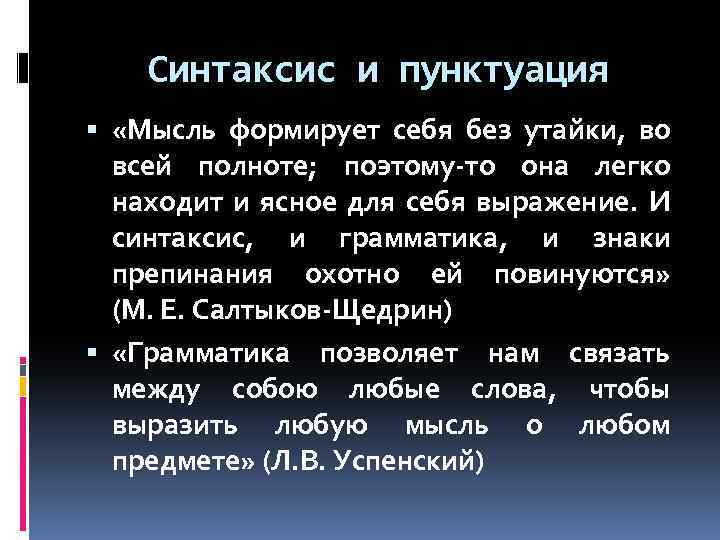 Синтаксис и пунктуация

▪ «Мысль формирует себя без утайки, во всей полноте; поэтому-то она легко находит и ясное для себя выражение. И синтаксис, и грамматика, и знаки препинания охотно ей повинуются» (М. Е. Салтыков-Щедрин)

▪ «Грамматика позволяет нам связать между собою любые слова, чтобы выразить любую мысль о любом предмете» (Л.В. Успенский)